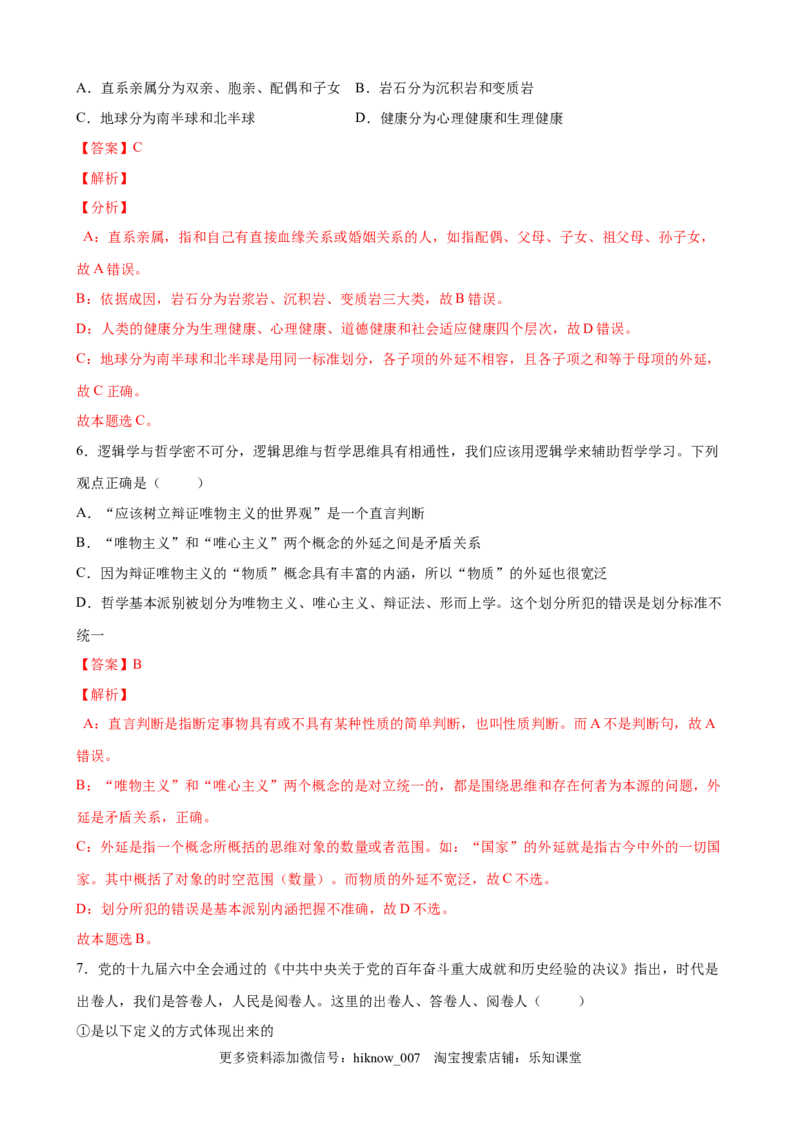 A．直系亲属分为双亲、胞亲、配偶和子女 B．岩石分为沉积岩和变质岩

C．地球分为南半球和北半球 D．健康分为心理健康和生理健康

【答案】C

【解析】

【分析】

A：直系亲属，指和自己有直接血缘关系或婚姻关系的人，如指配偶、父母、子女、祖父母、孙子女，故A错误。

B：依据成因，岩石分为岩浆岩、沉积岩、变质岩三大类，故B错误。

D：人类的健康分为生理健康、心理健康、道德健康和社会适应健康四个层次，故D错误。

C：地球分为南半球和北半球是用同一标准划分，各子项的外延不相容，且各子项之和等于母项的外延，故C正确。

故本题选C。

6．逻辑学与哲学密不可分，逻辑思维与哲学思维具有相通性，我们应该用逻辑学来辅助哲学学习。下列观点正确是（ ）

A．“应该树立辩证唯物主义的世界观”是一个直言判断

B．“唯物主义”和“唯心主义”两个概念的外延之间是矛盾关系

C．因为辩证唯物主义的“物质”概念具有丰富的内涵，所以“物质”的外延也很宽泛

D．哲学基本派别被划分为唯物主义、唯心主义、辩证法、形而上学。这个划分所犯的错误是划分标准不统一

【答案】B

【解析】

A：直言判断是指断定事物具有或不具有某种性质的简单判断，也叫性质判断。而A不是判断句，故A错误。

B：“唯物主义”和“唯心主义”两个概念的是对立统一的，都是围绕思维和存在何者为本源的问题，外延是矛盾关系，正确。

C：外延是指一个概念所概括的思维对象的数量或者范围。如：“国家”的外延就是指古今中外的一切国家。其中概括了对象的时空范围（数量）。而物质的外延不宽泛，故C不选。

D：划分所犯的错误是基本派别内涵把握不准确，故D不选。

故本题选B。

7．党的十九届六中全会通过的《中共中央关于党的百年奋斗重大成就和历史经验的决议》指出，时代是出卷人，我们是答卷人，人民是阅卷人。这里的出卷人、答卷人、阅卷人（ ）

①是以下定义的方式体现出来的

更多资料添加微信号：hiknow_007 淘宝搜索店铺：乐知课堂